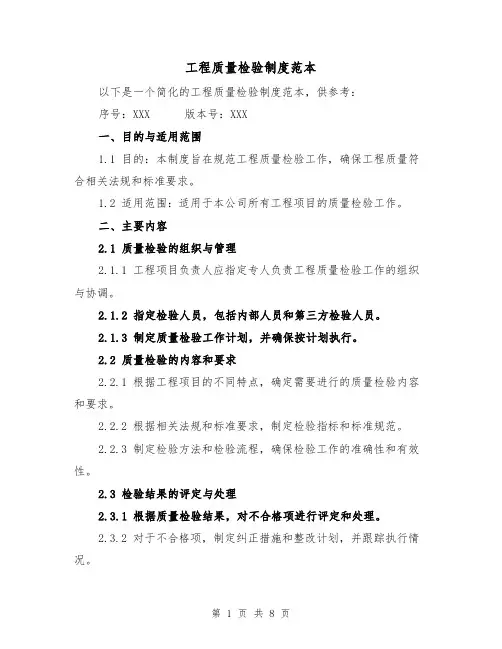 工程质量检验制度范本

以下是一个简化的工程质量检验制度范本，供参考：

序号：XXX　　版本号：XXX

一、目的与适用范围

1.1 目的：本制度旨在规范工程质量检验工作，确保工程质量符合相关法规和标准要求。

1.2 适用范围：适用于本公司所有工程项目的质量检验工作。

二、主要内容

2.1 质量检验的组织与管理

2.1.1 工程项目负责人应指定专人负责工程质量检验工作的组织与协调。

2.1.2 指定检验人员，包括内部人员和第三方检验人员。

2.1.3 制定质量检验工作计划，并确保按计划执行。

2.2 质量检验的内容和要求

2.2.1 根据工程项目的不同特点，确定需要进行的质量检验内容和要求。

2.2.2 根据相关法规和标准要求，制定检验指标和标准规范。

2.2.3 制定检验方法和检验流程，确保检验工作的准确性和有效性。

2.3 检验结果的评定与处理

2.3.1 根据质量检验结果，对不合格项进行评定和处理。

2.3.2 对于不合格项，制定纠正措施和整改计划，并跟踪执行情况。

第 1 页 共 8 页